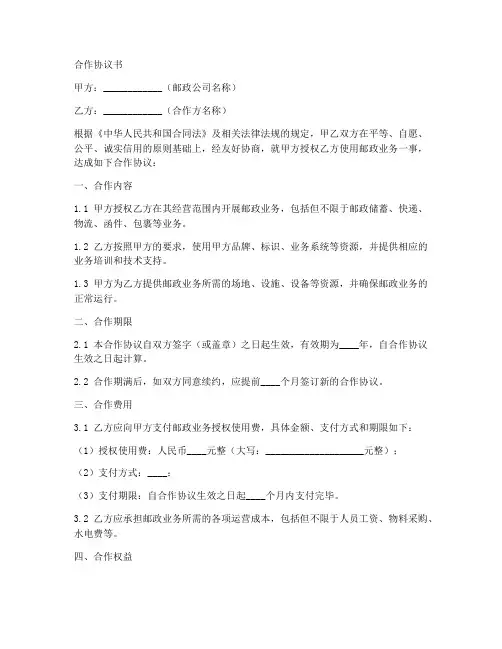 合作协议书

甲方：____________（邮政公司名称）

乙方：____________（合作方名称）

根据《中华人民共和国合同法》及相关法律法规的规定，甲乙双方在平等、自愿、公平、诚实信用的原则基础上，经友好协商，就甲方授权乙方使用邮政业务一事，达成如下合作协议：

一、合作内容

1.1 甲方授权乙方在其经营范围内开展邮政业务，包括但不限于邮政储蓄、快递、物流、函件、包裹等业务。

1.2 乙方按照甲方的要求，使用甲方品牌、标识、业务系统等资源，并提供相应的业务培训和技术支持。

1.3 甲方为乙方提供邮政业务所需的场地、设施、设备等资源，并确保邮政业务的正常运行。

二、合作期限

2.1 本合作协议自双方签字（或盖章）之日起生效，有效期为____年，自合作协议生效之日起计算。

2.2 合作期满后，如双方同意续约，应提前____个月签订新的合作协议。

三、合作费用

3.1 乙方应向甲方支付邮政业务授权使用费，具体金额、支付方式和期限如下：

（1）授权使用费：人民币____元整（大写：____________________元整）；

（2）支付方式：____；

（3）支付期限：自合作协议生效之日起____个月内支付完毕。

3.2 乙方应承担邮政业务所需的各项运营成本，包括但不限于人员工资、物料采购、水电费等。

四、合作权益